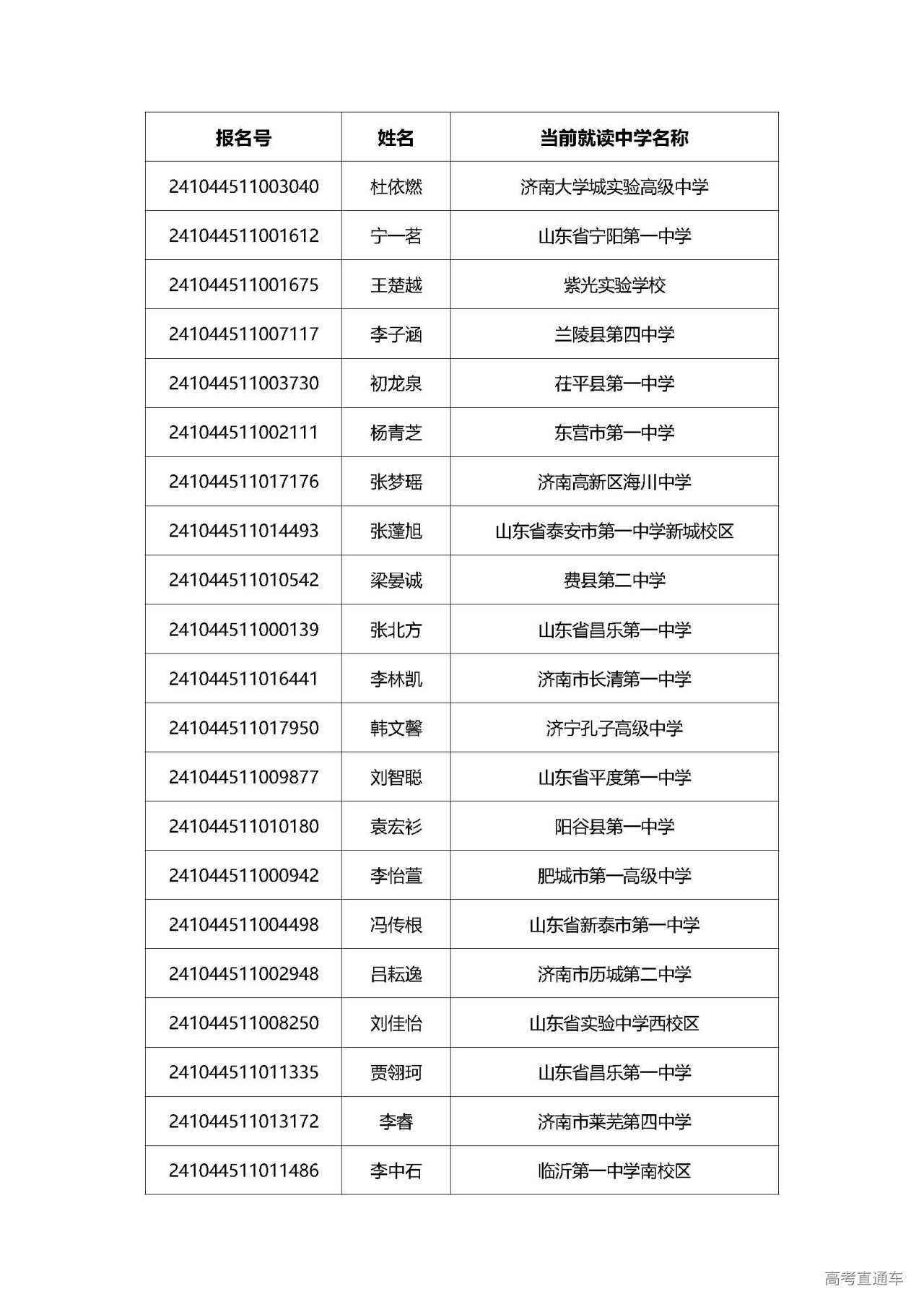 | 报名号 | 姓名 | 当前就读中学名称 |
|---|---|---|
| 241044511003040 | 杜依燃 | 济南大学城实验高级中学 |
| 241044511001612 | 宁一茗 | 山东省宁阳第一中学 |
| 241044511001675 | 王楚越 | 紫光实验学校 |
| 241044511007117 | 李子涵 | 兰陵县第四中学 |
| 241044511003730 | 初龙泉 | 茌平县第一中学 |
| 241044511002111 | 杨青芝 | 东营市第一中学 |
| 241044511017176 | 张梦瑶 | 济南高新区海川中学 |
| 241044511014493 | 张蓬旭 | 山东省泰安市第一中学新城校区 |
| 241044511010542 | 梁晏诚 | 费县第二中学 |
| 241044511000139 | 张北方 | 山东省昌乐第一中学 |
| 241044511016441 | 李林凯 | 济南市长清第一中学 |
| 241044511017950 | 韩文馨 | 济宁孔子高级中学 |
| 241044511009877 | 刘智聪 | 山东省平度第一中学 |
| 241044511010180 | 袁宏衫 | 阳谷县第一中学 |
| 241044511000942 | 李怡萱 | 肥城市第一高级中学 |
| 241044511004498 | 冯传根 | 山东省新泰市第一中学 |
| 241044511002948 | 吕耘逸 | 济南市历城第二中学 |
| 241044511008250 | 刘佳怡 | 山东省实验中学西校区 |
| 241044511011335 | 贾翎珂 | 山东省昌乐第一中学 |
| 241044511013172 | 李睿 | 济南市莱芜第四中学 |
| 241044511011486 | 李中石 | 临沂第一中学南校区 |

高考直通车